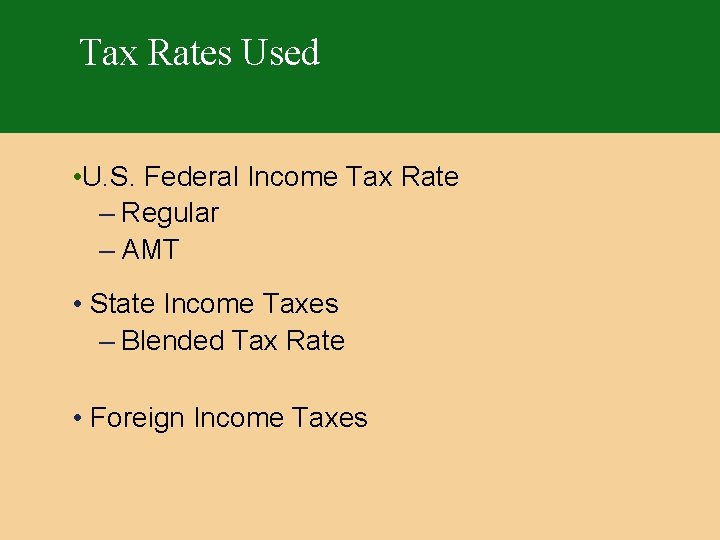 Tax Rates Used

• U.S. Federal Income Tax Rate
– Regular
– AMT

• State Income Taxes
– Blended Tax Rate

• Foreign Income Taxes